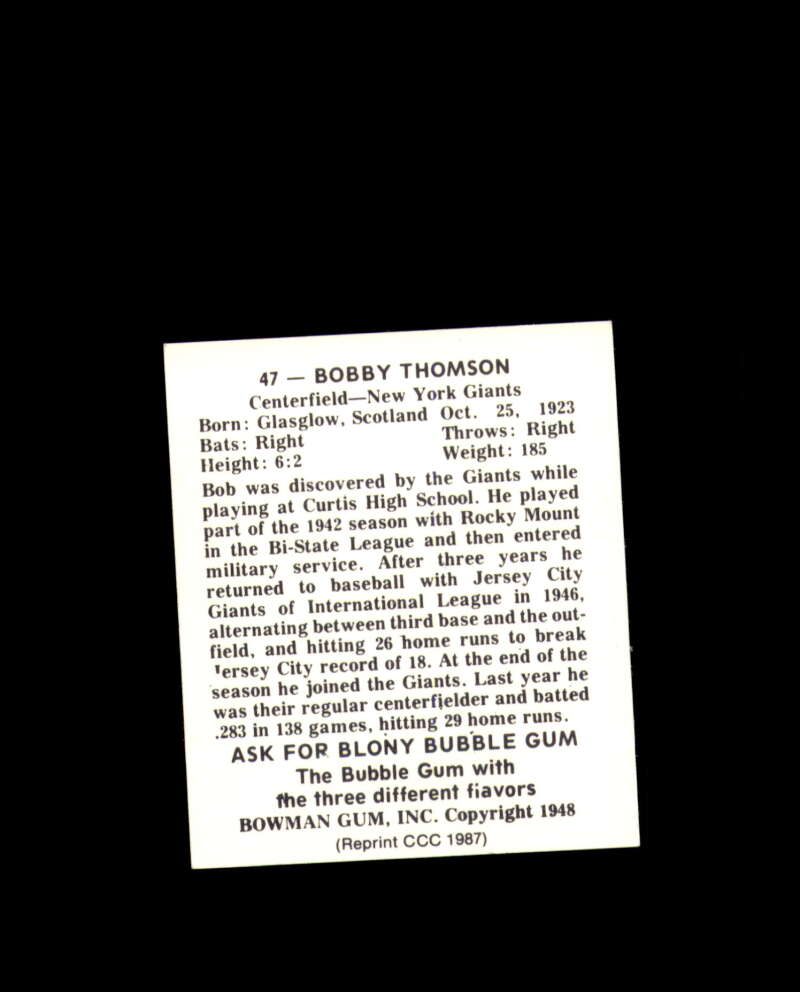 47 — BOBBY THOMSON
Centerfield—New York Giants
Born: Glasglow, Scotland Oct. 25, 1923
Bats: Right Throws: Right
Height: 6:2 Weight: 185

Bob was discovered by the Giants while playing at Curtis High School. He played part of the 1942 season with Rocky Mount in the Bi-State League and then entered military service. After three years he returned to baseball with Jersey City Giants of International League in 1946, alternating between third base and the outfield, and hitting 26 home runs to break Jersey City record of 18. At the end of the season he joined the Giants. Last year he was their regular centerfielder and batted .283 in 138 games, hitting 29 home runs.

ASK FOR BLONY BUBBLE GUM
The Bubble Gum with
the three different flavors
BOWMAN GUM, INC. Copyright 1948
(Reprint CCC 1987)